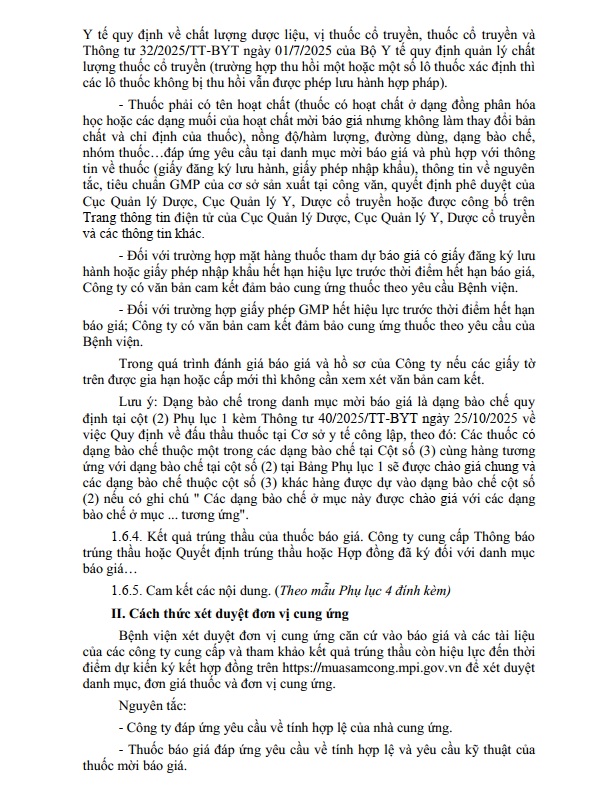 Y tế quy định về chất lượng dược liệu, vị thuốc cổ truyền, thuốc cổ truyền và Thông tư 32/2025/TT-BYT ngày 01/7/2025 của Bộ Y tế quy định quản lý chất lượng thuốc cổ truyền (trường hợp thu hồi một hoặc một số lô thuốc xác định thì các lô thuốc không bị thu hồi vẫn được phép lưu hành hợp pháp).

- Thuốc phải có tên hoạt chất (thuốc có hoạt chất ở dạng đồng phân hóa học hoặc các dạng muối của hoạt chất mời báo giá nhưng không làm thay đổi bản chất và chỉ định của thuốc), nồng độ/hàm lượng, đường dùng, dạng bào chế, nhóm thuốc…đáp ứng yêu cầu tại danh mục mời báo giá và phù hợp với thông tin về thuốc (giấy đăng ký lưu hành, giấy phép nhập khẩu), thông tin về nguyên tắc, tiêu chuẩn GMP của cơ sở sản xuất tại công văn, quyết định phê duyệt của Cục Quản lý Dược, Cục Quản lý Y, Dược cổ truyền hoặc được công bố trên Trang thông tin điện tử của Cục Quản lý Dược, Cục Quản lý Y, Dược cổ truyền và các thông tin khác.

- Đối với trường hợp mặt hàng thuốc tham dự báo giá có giấy đăng ký lưu hành hoặc giấy phép nhập khẩu hết hạn hiệu lực trước thời điểm hết hạn báo giá, Công ty có văn bản cam kết đảm bảo cung ứng thuốc theo yêu cầu Bệnh viện.

- Đối với trường hợp giấy phép GMP hết hiệu lực trước thời điểm hết hạn báo giá; Công ty có văn bản cam kết đảm bảo cung ứng thuốc theo yêu cầu của Bệnh viện.

Trong quá trình đánh giá báo giá và hồ sơ của Công ty nếu các giấy tờ trên được gia hạn hoặc cấp mới thì không cần xem xét văn bản cam kết.

Lưu ý: Dạng bào chế trong danh mục mời báo giá là dạng bào chế quy định tại cột (2) Phụ lục 1 kèm Thông tư 40/2025/TT-BYT ngày 25/10/2025 về việc Quy định về đấu thầu thuốc tại Cơ sở y tế công lập, theo đó: Các thuốc có dạng bào chế thuộc một trong các dạng bào chế tại Cột số (3) cùng hàng tương ứng với dạng bào chế tại cột số (2) tại Bảng Phụ lục 1 sẽ được chào giá chung và các dạng bào chế thuộc cột số (3) khác hàng được dự vào dạng bào chế cột số (2) nếu có ghi chú " Các dạng bào chế ở mục này được chào giá với các dạng bào chế ở mục ... tương ứng".

1.6.4. Kết quả trúng thầu của thuốc báo giá. Công ty cung cấp Thông báo trúng thầu hoặc Quyết định trúng thầu hoặc Hợp đồng đã ký đối với danh mục báo giá…

1.6.5. Cam kết các nội dung. (Theo mẫu Phụ lục 4 đính kèm)

II. Cách thức xét duyệt đơn vị cung ứng

Bệnh viện xét duyệt đơn vị cung ứng căn cứ vào báo giá và các tài liệu của các công ty cung cấp và tham khảo kết quả trúng thầu còn hiệu lực đến thời điểm dự kiến ký kết hợp đồng trên https://muasamcong.mpi.gov.vn để xét duyệt danh mục, đơn giá thuốc và đơn vị cung ứng.

Nguyên tắc:

- Công ty đáp ứng yêu cầu về tính hợp lệ của nhà cung ứng.

- Thuốc báo giá đáp ứng yêu cầu về tính hợp lệ và yêu cầu kỹ thuật của thuốc mời báo giá.